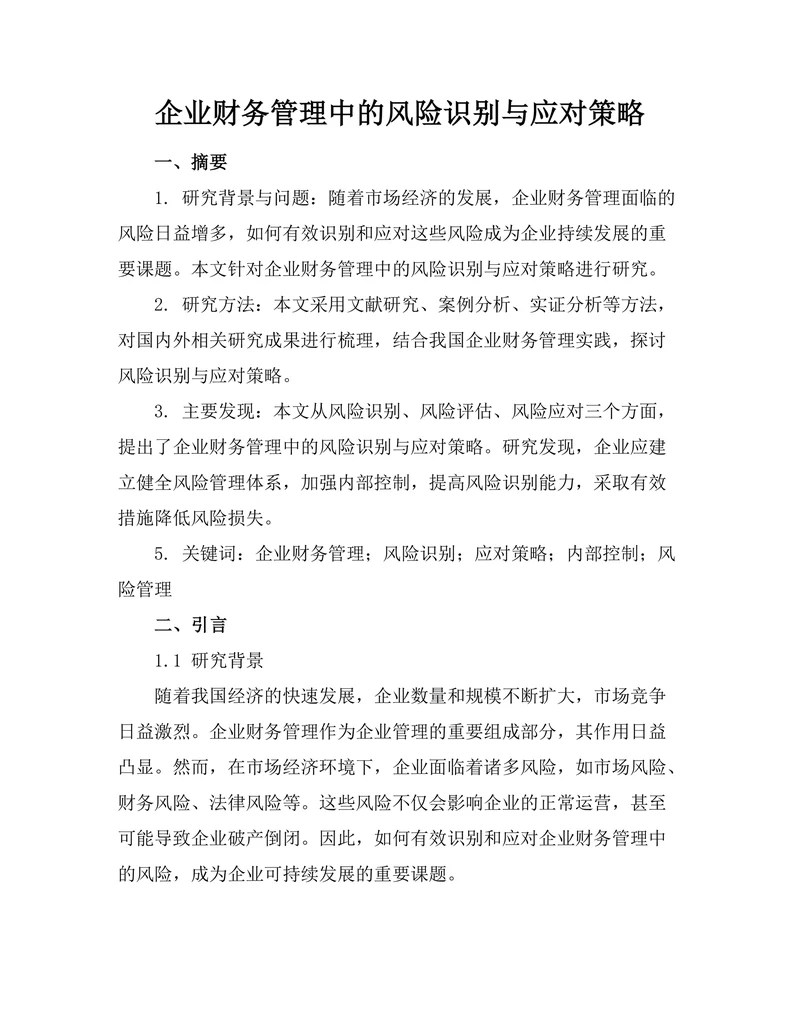 企业财务管理中的风险识别与应对策略

一、摘要

1. 研究背景与问题：随着市场经济的发展，企业财务管理面临的风险日益增多，如何有效识别和应对这些风险成为企业持续发展的重要课题。本文针对企业财务管理中的风险识别与应对策略进行研究。

2. 研究方法：本文采用文献研究、案例分析、实证分析等方法，对国内外相关研究成果进行梳理，结合我国企业财务管理实践，探讨风险识别与应对策略。

3. 主要发现：本文从风险识别、风险评估、风险应对三个方面，提出了企业财务管理中的风险识别与应对策略。研究发现，企业应建立健全风险管理体系，加强内部控制，提高风险识别能力，采取有效措施降低风险损失。

5. 关键词：企业财务管理；风险识别；应对策略；内部控制；风险管理

二、引言

1.1 研究背景

随着我国经济的快速发展，企业数量和规模不断扩大，市场竞争日益激烈。企业财务管理作为企业管理的重要组成部分，其作用日益凸显。然而，在市场经济环境下，企业面临着诸多风险，如市场风险、财务风险、法律风险等。这些风险不仅会影响企业的正常运营，甚至可能导致企业破产倒闭。因此，如何有效识别和应对企业财务管理中的风险，成为企业可持续发展的重要课题。